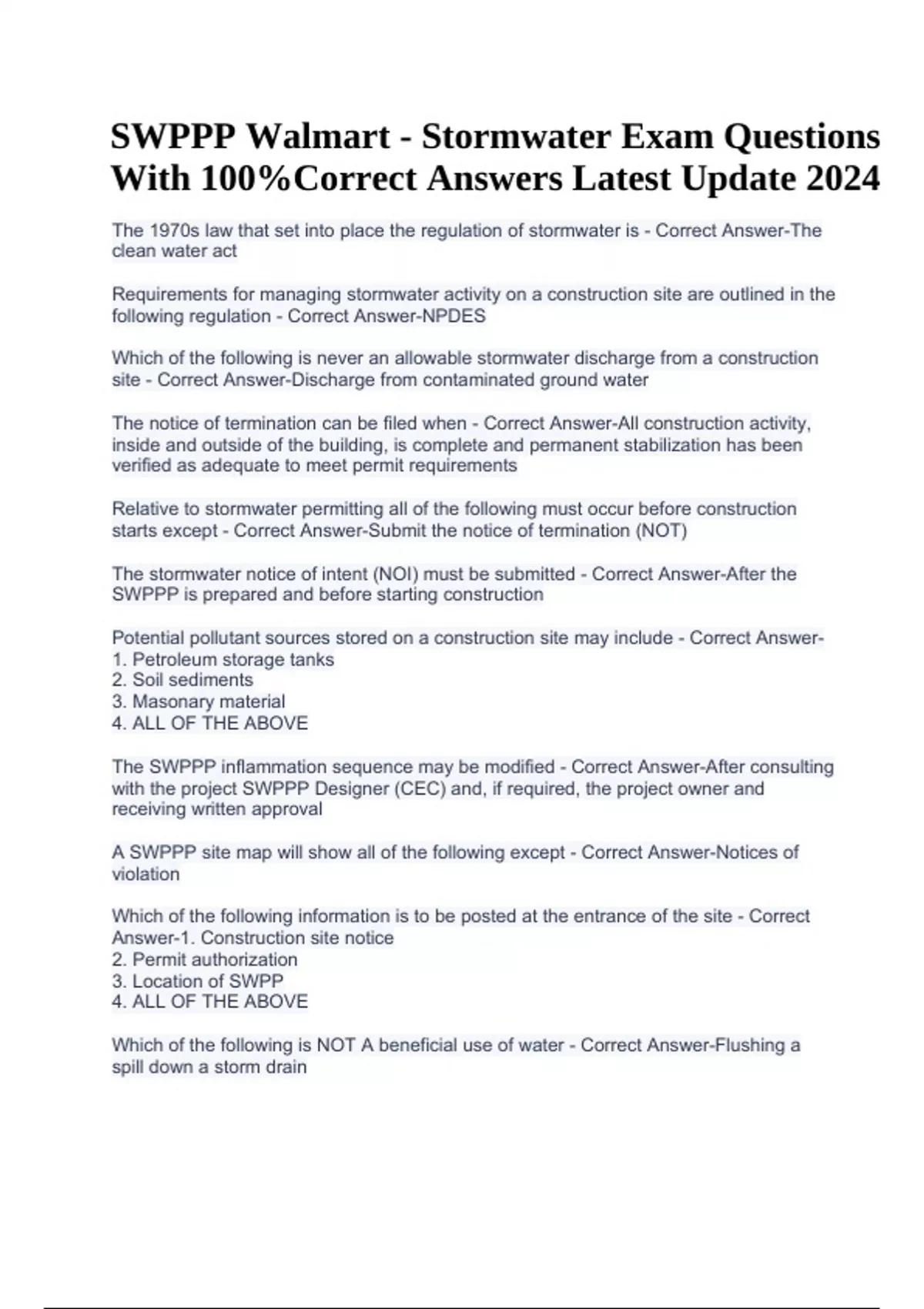 SWPPP Walmart - Stormwater Exam Questions With 100%Correct Answers Latest Update 2024

The 1970s law that set into place the regulation of stormwater is - Correct Answer-The clean water act

Requirements for managing stormwater activity on a construction site are outlined in the following regulation - Correct Answer-NPDES

Which of the following is never an allowable stormwater discharge from a construction site - Correct Answer-Discharge from contaminated ground water

The notice of termination can be filed when - Correct Answer-All construction activity, inside and outside of the building, is complete and permanent stabilization has been verified as adequate to meet permit requirements

Relative to stormwater permitting all of the following must occur before construction starts except - Correct Answer-Submit the notice of termination (NOT)

The stormwater notice of intent (NOI) must be submitted - Correct Answer-After the SWPPP is prepared and before starting construction

Potential pollutant sources stored on a construction site may include - Correct Answer-
1. Petroleum storage tanks
2. Soil sediments
3. Masonary material
4. ALL OF THE ABOVE

The SWPPP inflammation sequence may be modified - Correct Answer-After consulting with the project SWPPP Designer (CEC) and, if required, the project owner and receiving written approval

A SWPPP site map will show all of the following except - Correct Answer-Notices of violation

Which of the following information is to be posted at the entrance of the site - Correct Answer-1. Construction site notice
2. Permit authorization
3. Location of SWPP
4. ALL OF THE ABOVE

Which of the following is NOT A beneficial use of water - Correct Answer-Flushing a spill down a storm drain